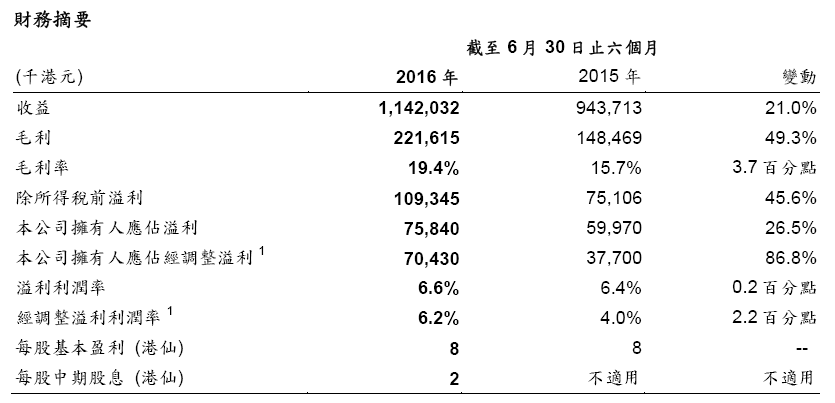 財務摘要

截至 6 月 30 日止六個月

| (千港元) | 2016 年 | 2015 年 | 變動 |
|---|---|---|---|
| 收益 | 1,142,032 | 943,713 | 21.0% |
| 毛利 | 221,615 | 148,469 | 49.3% |
| 毛利率 | 19.4% | 15.7% | 3.7 百分點 |
| 除所得稅前溢利 | 109,345 | 75,106 | 45.6% |
| 本公司擁有人應佔溢利 | 75,840 | 59,970 | 26.5% |
| 本公司擁有人應佔經調整溢利 $^1$ | 70,430 | 37,700 | 86.8% |
| 溢利利潤率 | 6.6% | 6.4% | 0.2 百分點 |
| 經調整溢利利潤率 $^1$ | 6.2% | 4.0% | 2.2 百分點 |
| 每股基本盈利 (港仙) | 8 | 8 | -- |
| 每股中期股息 (港仙) | 2 | 不適用 | 不適用 |